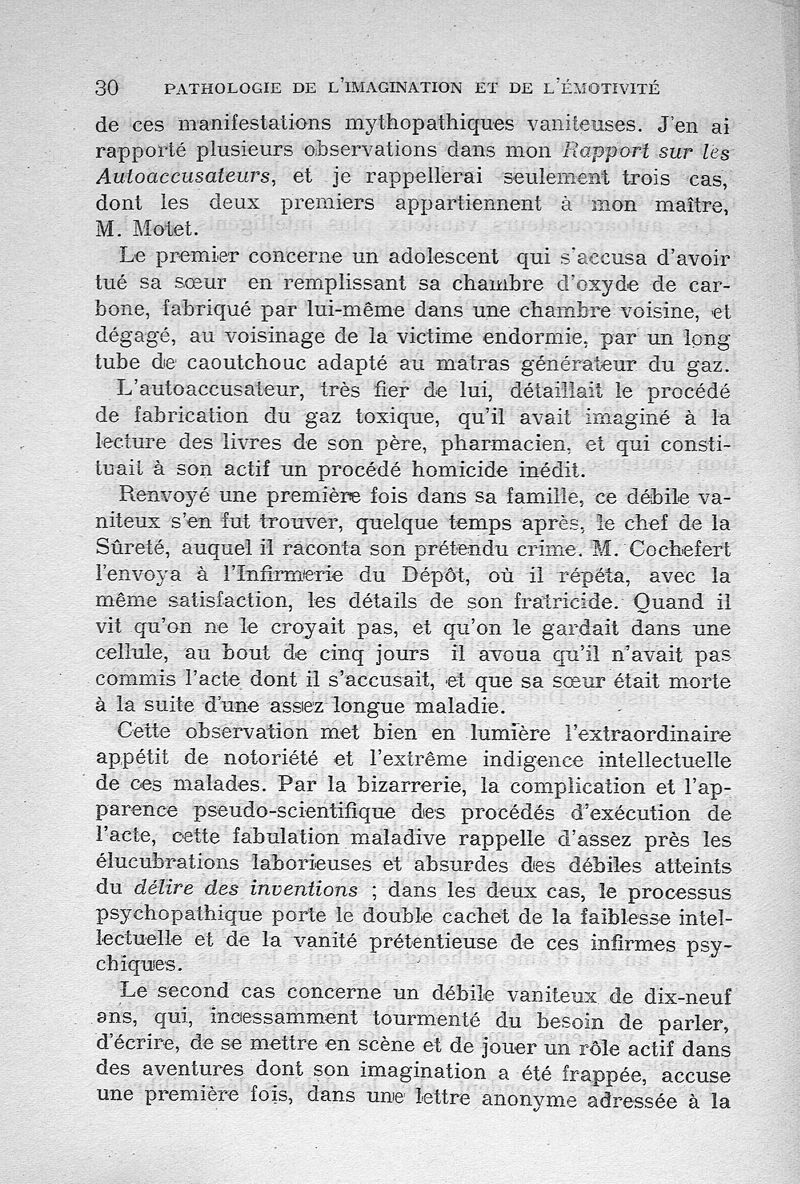 30 PATHOLOGIE DE L'IMAGINATION ET DE L'ÉMOTIVITÉ

de ces manifestations mythopathiques vaniteuses. J'en ai rapporté plusieurs observations dans mon Rapport sur les Autoaccusateurs, et je rappellerai seulement trois cas, dont les deux premiers appartiennent à mon maître, M. Motet.

Le premier concerne un adolescent qui s'accusa d'avoir tué sa sœur en remplissant sa chambre d'oxyde de carbone, fabriqué par lui-même dans une chambre voisine, et dégagé, au voisinage de la victime endormie, par un long tube de caoutchouc adapté au matras générateur du gaz.

L'autoaccusateur, très fier de lui, détaillait le procédé de fabrication du gaz toxique, qu'il avait imaginé à la lecture des livres de son père, pharmacien, et qui constituait à son actif un procédé homicide inédit.

Renvoyé une première fois dans sa famille, ce débile vaniteux s'en fut trouver, quelque temps après, le chef de la Sûreté, auquel il raconta son prétendu crime. M. Cochefert l'envoya à l'Infirmerie du Dépôt, où il répéta, avec la même satisfaction, les détails de son fratricide. Quand il vit qu'on ne le croyait pas, et qu'on le gardait dans une cellule, au bout de cinq jours il avoua qu'il n'avait pas commis l'acte dont il s'accusait, et que sa sœur était morte à la suite d'une assez longue maladie.

Cette observation met bien en lumière l'extraordinaire appétit de notoriété et l'extrême indigence intellectuelle de ces malades. Par la bizarrerie, la complication et l'apparence pseudo-scientifique des procédés d'exécution de l'acte, cette fabulation maladive rappelle d'assez près les élucubrations laborieuses et absurdes des débiles atteints du délire des inventions ; dans les deux cas, le processus psychopathique porte le double cachet de la faiblesse intellectuelle et de la vanité prétentieuse de ces infirmes psychiques.

Le second cas concerne un débile vaniteux de dix-neuf ans, qui, incessamment tourmenté du besoin de parler, d'écrire, de se mettre en scène et de jouer un rôle actif dans des aventures dont son imagination a été frappée, accuse une première fois, dans une lettre anonyme adressée à la